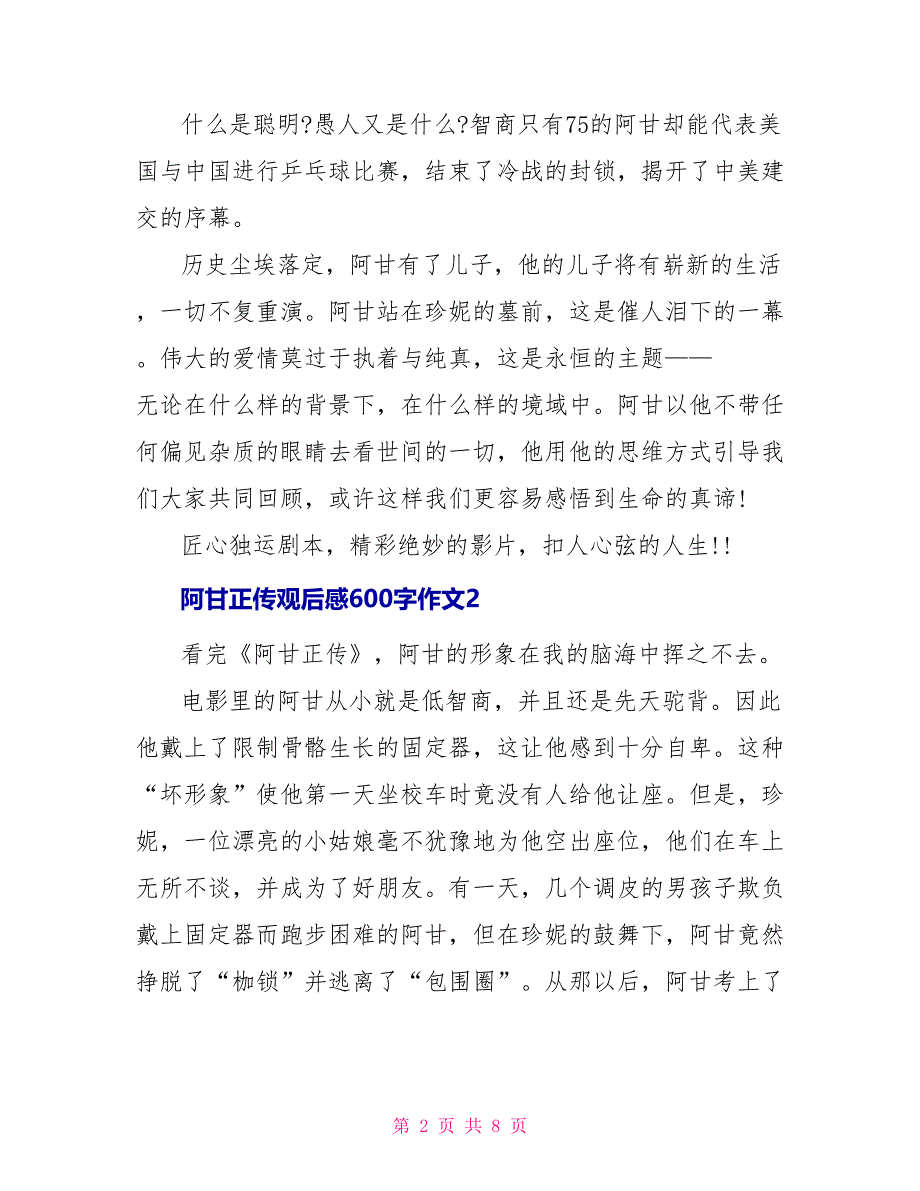 什么是聪明?愚人又是什么?智商只有75的阿甘却能代表美国与中国进行乒乓球比赛，结束了冷战的封锁，揭开了中美建交的序幕。

历史尘埃落定，阿甘有了儿子，他的儿子将有崭新的生活，一切不复重演。阿甘站在珍妮的墓前，这是催人泪下的一幕。伟大的爱情莫过于执着与纯真，这是永恒的主题——无论在什么样的背景下，在什么样的境域中。阿甘以他不带任何偏见杂质的眼睛去看世间的一切，他用他的思维方式引导我们大家共同回顾，或许这样我们更容易感悟到生命的真谛!

匠心独运剧本，精彩绝妙的影片，扣人心弦的人生!!

阿甘正传观后感600字作文2

看完《阿甘正传》，阿甘的形象在我的脑海中挥之不去。

电影里的阿甘从小就是低智商，并且还是先天驼背。因此他戴上了限制骨骼生长的固定器，这让他感到十分自卑。这种“坏形象”使他第一天坐校车时竟没有人给他让座。但是，珍妮，一位漂亮的小姑娘毫不犹豫地为他空出座位，他们在车上无所不谈，并成为了好朋友。有一天，几个调皮的男孩子欺负戴上固定器而跑步困难的阿甘，但在珍妮的鼓舞下，阿甘竟然挣脱了“枷锁”并逃离了“包围圈”。从那以后，阿甘考上了

第 2 页 共 8 页